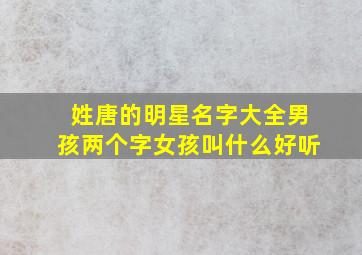 姓唐的明星名字大全男孩两个字女孩叫什么好听